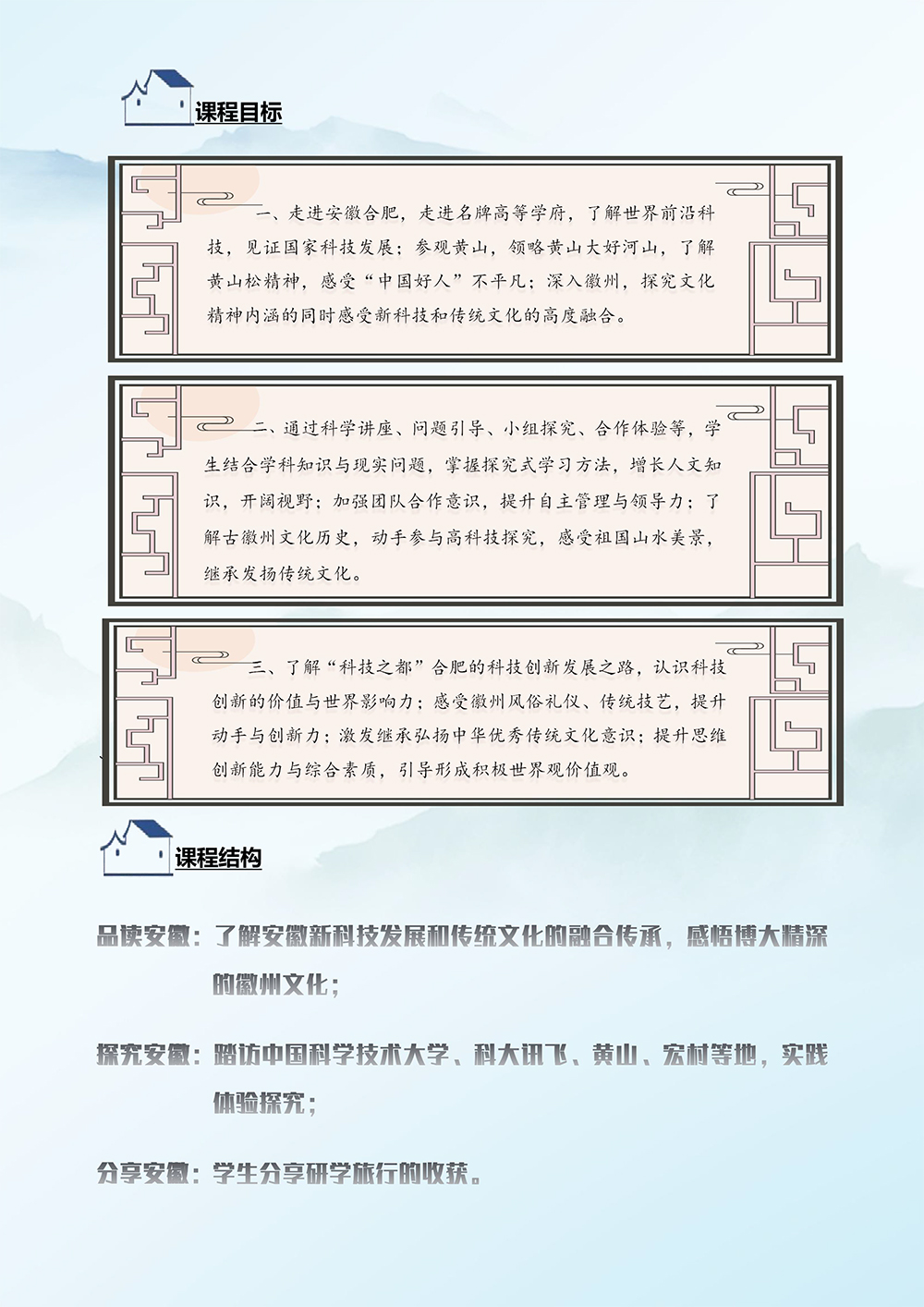 课程目标

一、走进安徽合肥，走进名牌高等学府，了解世界前沿科技，见证国家科技发展；参观黄山，领略黄山大好河山，了解黄山松精神，感受“中国好人”不平凡；深入徽州，探究文化精神内涵的同时感受新科技和传统文化的高度融合。

二、通过科学讲座、问题引导、小组探究、合作体验等，学生结合学科知识与现实问题，掌握探究式学习方法，增长人文知识，开阔视野；加强团队合作意识，提升自主管理与领导力；了解古徽州文化历史，动手参与高科技探究，感受祖国山水美景，继承发扬传统文化。

三、了解“科技之都”合肥的科技创新发展之路，认识科技创新的价值与世界影响力；感受徽州风俗礼仪、传统技艺，提升动手与创新力；激发继承弘扬中华优秀传统文化意识；提升思维创新能力与综合素质，引导形成积极世界观价值观。

课程结构

品读安徽：了解安徽新科技发展和传统文化的融合传承，感悟博大精深的徽州文化；

探究安徽：踏访中国科学技术大学、科大讯飞、黄山、宏村等地，实践体验探究；

分享安徽：学生分享研学旅行的收获。